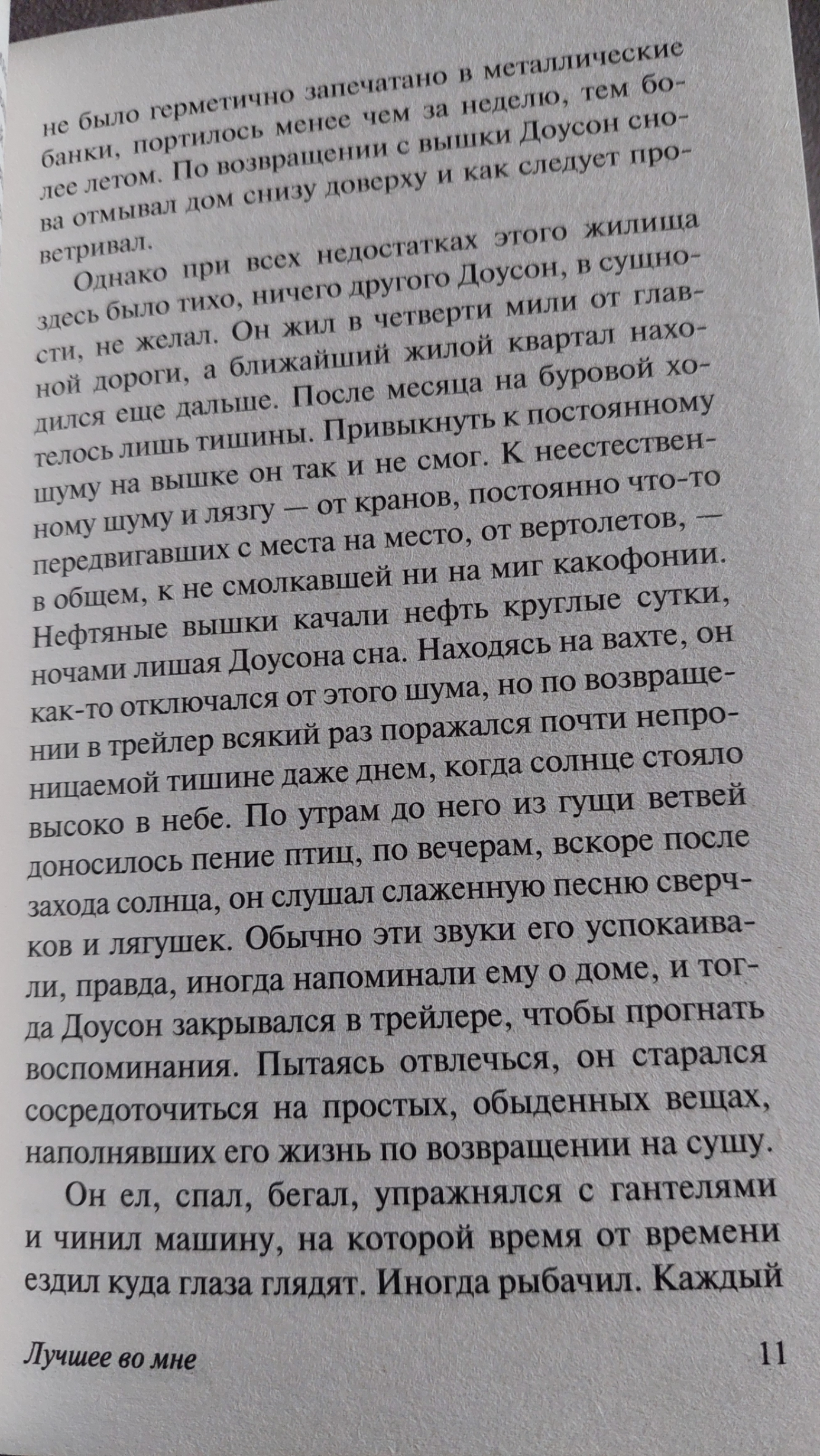 не было герметично запечатано в металлические банки, портилось менее чем за неделю, тем более летом. По возвращении с вышки Доусон снова отмывал дом снизу доверху и как следует проветривал.

Однако при всех недостатках этого жилища здесь было тихо, ничего другого Доусон, в сущности, не желал. Он жил в четверти мили от главной дороги, а ближайший жилой квартал находился еще дальше. После месяца на буровой хотелось лишь тишины. Привыкнуть к постоянному шуму на вышке он так и не смог. К неестественному шуму и лязгу — от кранов, постоянно что-то передвигавших с места на место, от вертолетов, — в общем, к не смолкавшей ни на миг какофонии. Нефтяные вышки качали нефть круглые сутки, ночами лишая Доусона сна. Находясь на вахте, он как-то отключался от этого шума, но по возвращении в трейлер всякий раз поражался почти непроницаемой тишине даже днем, когда солнце стояло высоко в небе. По утрам до него из гущи ветвей доносилось пение птиц, по вечерам, вскоре после захода солнца, он слушал слаженную песню сверчков и лягушек. Обычно эти звуки его успокаивали, правда, иногда напоминали ему о доме, и тогда Доусон закрывался в трейлере, чтобы прогнать воспоминания. Пытаясь отвлечься, он старался сосредоточиться на простых, обыденных вещах, наполнявших его жизнь по возвращении на сушу.

Он ел, спал, бегал, упражнялся с гантелями и чинил машину, на которой время от времени ездил куда глаза глядят. Иногда рыбачил. Каждый

Лучшее во мне 11